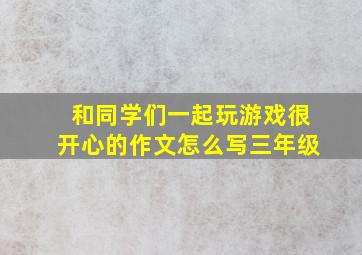 和同学们一起玩游戏很开心的作文怎么写三年级